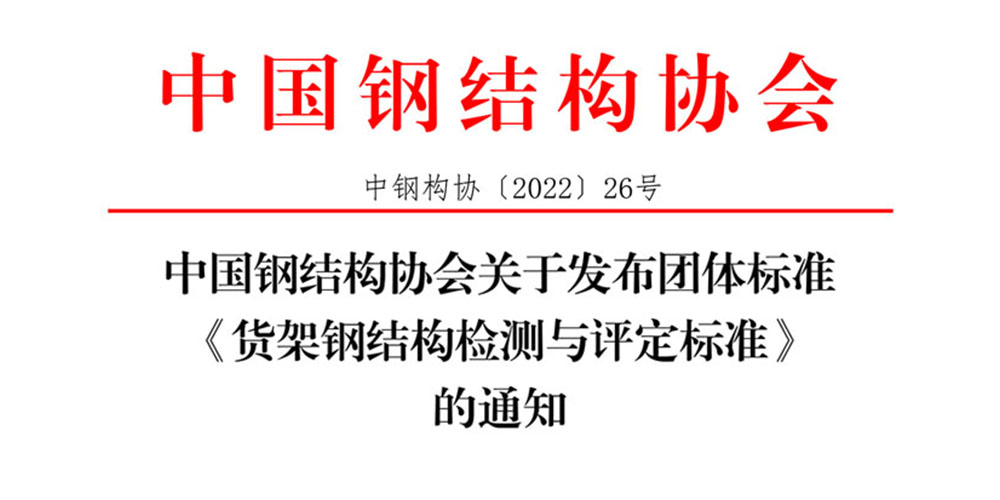 中国钢结构协会

中钢构协〔2022〕26号

中国钢结构协会关于发布团体标准《货架钢结构检测与评定标准》的通知